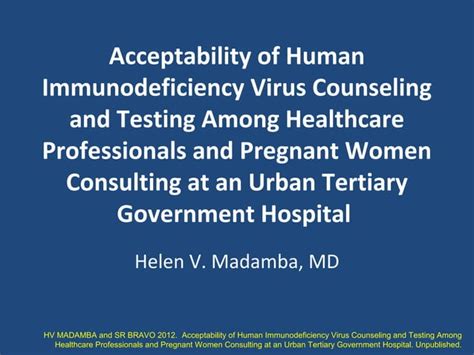 Acceptability of Human Immunodeficiency Virus Counseling and Testing Among Healthcare Professionals and Pregnant Women Consulting at an Urban Tertiary Government Hospital

Helen V. Madamba, MD

HV MADAMBA and SR BRAVO 2012. Acceptability of Human Immunodeficiency Virus Counseling and Testing Among Healthcare Professionals and Pregnant Women Consulting at an Urban Tertiary Government Hospital. Unpublished.